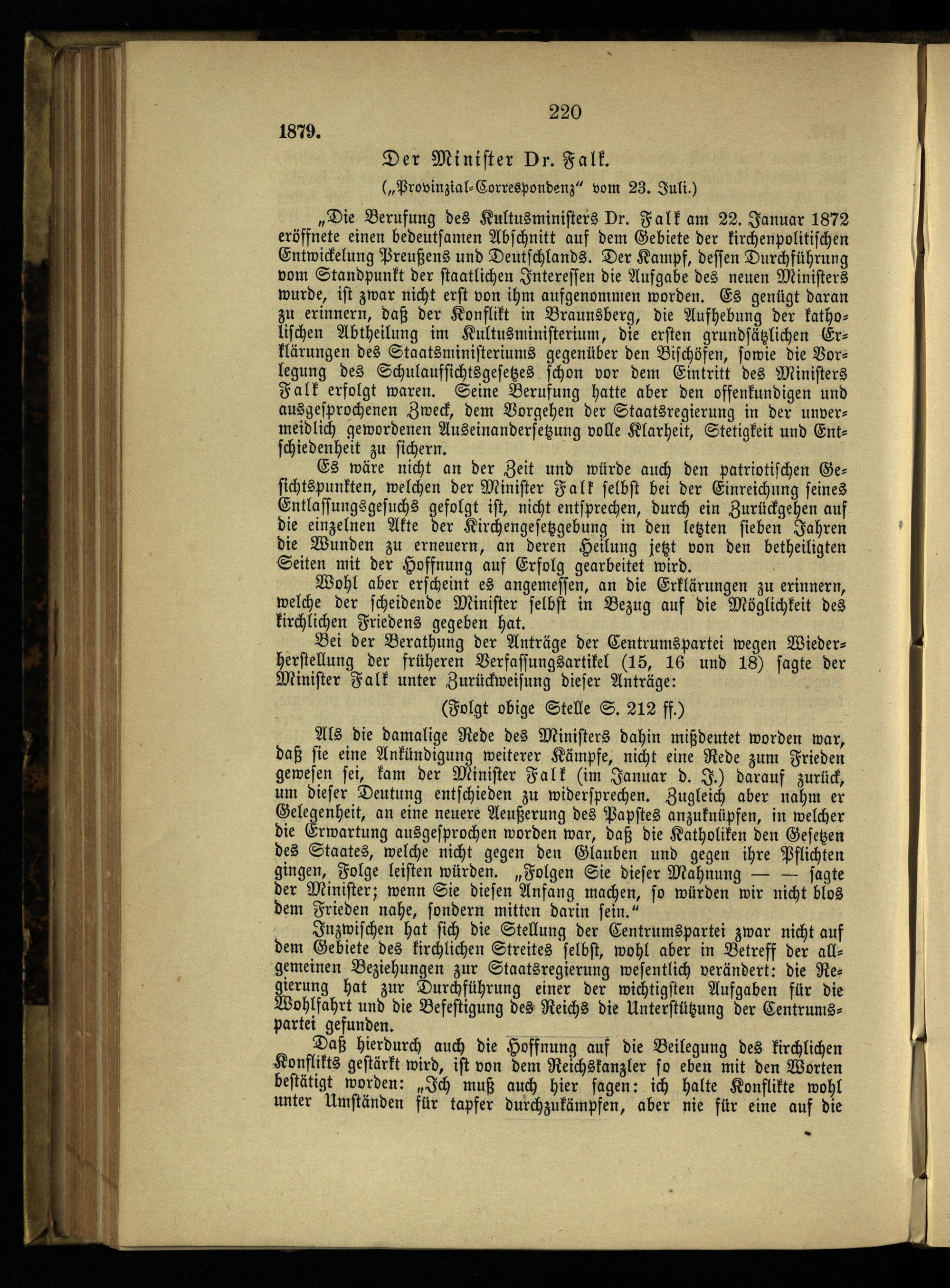 220

1879.

Der Minister Dr. Falk.

(„Provinzial-Correspondenz" vom 23. Juli.)

„Die Berufung des Kultusministers Dr. Falk am 22. Januar 1872 eröffnete einen bedeutsamen Abschnitt auf dem Gebiete der kirchenpolitischen Entwickelung Preußens und Deutschlands. Der Kampf, dessen Durchführung vom Standpunkt der staatlichen Interessen die Aufgabe des neuen Ministers wurde, ist zwar nicht erst von ihm aufgenommen worden. Es genügt daran zu erinnern, daß der Konflikt in Braunsberg, die Aufhebung der katholischen Abtheilung im Kultusministerium, die ersten grundsätzlichen Erklärungen des Staatsministeriums gegenüber den Bischöfen, sowie die Vorlegung des Schulaufsichtsgesetzes schon vor dem Eintritt des Ministers Falk erfolgt waren. Seine Berufung hatte aber den offenkundigen und ausgesprochenen Zweck, dem Vorgehen der Staatsregierung in der unvermeidlich gewordenen Auseinandersetzung volle Klarheit, Stetigkeit und Entschiedenheit zu sichern.

Es wäre nicht an der Zeit und würde auch den patriotischen Gesichtspunkten, welchen der Minister Falk selbst bei der Einreichung seines Entlassungsgesuchs gefolgt ist, nicht entsprechen, durch ein Zurückgehen auf die einzelnen Akte der Kirchengesetzgebung in den letzten sieben Jahren die Wunden zu erneuern, an deren Heilung jetzt von den betheiligten Seiten mit der Hoffnung auf Erfolg gearbeitet wird.

Wohl aber erscheint es angemessen, an die Erklärungen zu erinnern, welche der scheidende Minister selbst in Bezug auf die Möglichkeit des kirchlichen Friedens gegeben hat.

Bei der Berathung der Anträge der Centrumspartei wegen Wiederherstellung der früheren Verfassungsartikel (15, 16 und 18) sagte der Minister Falk unter Zurückweisung dieser Anträge:

(Folgt obige Stelle S. 212 ff.)

Als die damalige Rede des Ministers dahin mißdeutet worden war, daß sie eine Ankündigung weiterer Kämpfe, nicht eine Rede zum Frieden gewesen sei, kam der Minister Falk (im Januar d. J.) darauf zurück, um dieser Deutung entschieden zu widersprechen. Zugleich aber nahm er Gelegenheit, an eine neuere Aeußerung des Papstes anzuknüpfen, in welcher die Erwartung ausgesprochen worden war, daß die Katholiken den Gesetzen des Staates, welche nicht gegen den Glauben und gegen ihre Pflichten gingen, Folge leisten würden. „Folgen Sie dieser Mahnung — — sagte der Minister; wenn Sie diesen Anfang machen, so würden wir nicht blos dem Frieden nahe, sondern mitten darin sein."

Inzwischen hat sich die Stellung der Centrumspartei zwar nicht auf dem Gebiete des kirchlichen Streites selbst, wohl aber in Betreff der allgemeinen Beziehungen zur Staatsregierung wesentlich verändert: die Regierung hat zur Durchführung einer der wichtigsten Aufgaben für die Wohlfahrt und die Befestigung des Reichs die Unterstützung der Centrumspartei gefunden.

Daß hierdurch auch die Hoffnung auf die Beilegung des kirchlichen Konflikts gestärkt wird, ist von dem Reichskanzler so eben mit den Worten bestätigt worden: „Ich muß auch hier sagen: ich halte Konflikte wohl unter Umständen für tapfer durchzukämpfen, aber nie für eine auf die